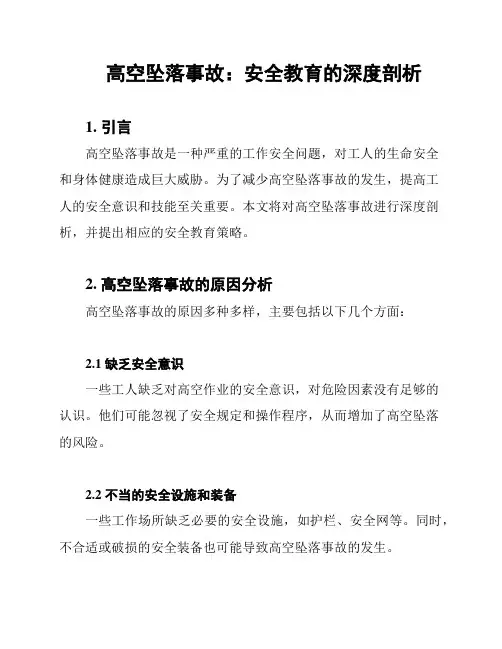 高空坠落事故：安全教育的深度剖析

1. 引言

高空坠落事故是一种严重的工作安全问题，对工人的生命安全和身体健康造成巨大威胁。为了减少高空坠落事故的发生，提高工人的安全意识和技能至关重要。本文将对高空坠落事故进行深度剖析，并提出相应的安全教育策略。

2. 高空坠落事故的原因分析

高空坠落事故的原因多种多样，主要包括以下几个方面：

2.1 缺乏安全意识

一些工人缺乏对高空作业的安全意识，对危险因素没有足够的认识。他们可能忽视了安全规定和操作程序，从而增加了高空坠落的风险。

2.2 不当的安全设施和装备

一些工作场所缺乏必要的安全设施，如护栏、安全网等。同时，不合适或破损的安全装备也可能导致高空坠落事故的发生。